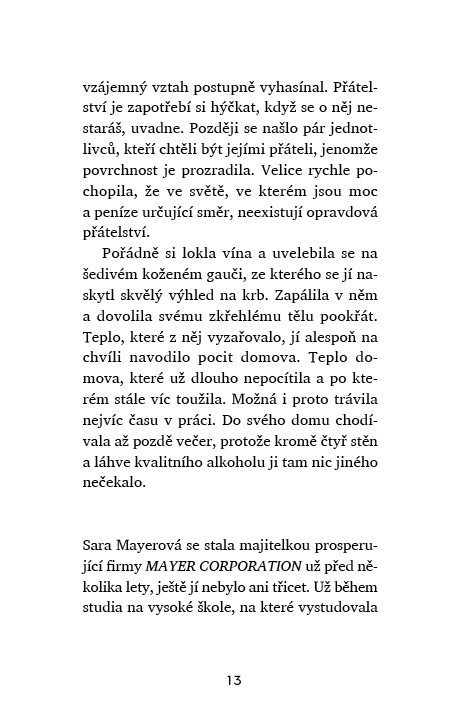 vzájemný vztah postupně vyhasínal. Přátelství je zapotřebí si hýčkat, když se o něj nestaráš, uvadne. Později se našlo pár jednotlivců, kteří chtěli být jejími přáteli, jenomže povrchnost je prozradila. Velice rychle pochopila, že ve světě, ve kterém jsou moc a peníze určující směr, neexistují opravdová přátelství.

Pořádně si lokla vína a uvelebila se na šedivém koženém gauči, ze kterého se jí naskytl skvělý výhled na krb. Zapálila v něm a dovolila svému zkřehlému tělu pookřát. Teplo, které z něj vyzařovalo, jí alespoň na chvíli navodilo pocit domova. Teplo domova, které už dlouho nepocítila a po kterém stále víc toužila. Možná i proto trávila nejvíc času v práci. Do svého domu chodívala až pozdě večer, protože kromě čtyř stěn a láhve kvalitního alkoholu ji tam nic jiného nečekalo.

Sara Mayerová se stala majitelkou prosperující firmy MAYER CORPORATION už před několika lety, ještě jí nebylo ani třicet. Už během studia na vysoké škole, na které vystudovala

13